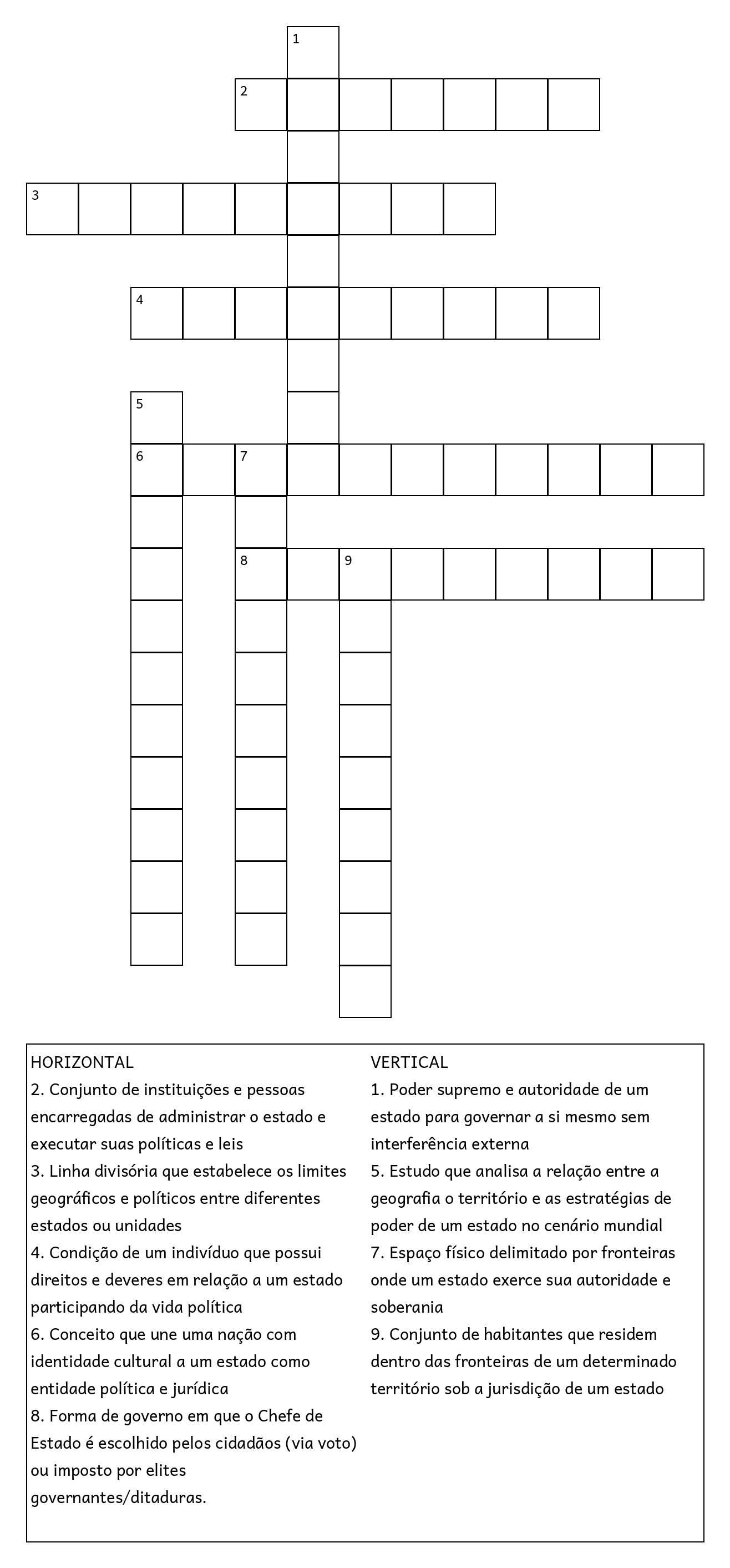 1

2

3

4

5

6 7

8 9

HORIZONTAL
2. Conjunto de instituições e pessoas encarregadas de administrar o estado e executar suas políticas e leis
3. Linha divisória que estabelece os limites geográficos e políticos entre diferentes estados ou unidades
4. Condição de um indivíduo que possui direitos e deveres em relação a um estado participando da vida política
6. Conceito que une uma nação com identidade cultural a um estado como entidade política e jurídica
8. Forma de governo em que o Chefe de Estado é escolhido pelos cidadãos (via voto) ou imposto por elites governantes/ditaduras.

VERTICAL
1. Poder supremo e autoridade de um estado para governar a si mesmo sem interferência externa
5. Estudo que analisa a relação entre a geografia o território e as estratégias de poder de um estado no cenário mundial
7. Espaço físico delimitado por fronteiras onde um estado exerce sua autoridade e soberania
9. Conjunto de habitantes que residem dentro das fronteiras de um determinado território sob a jurisdição de um estado